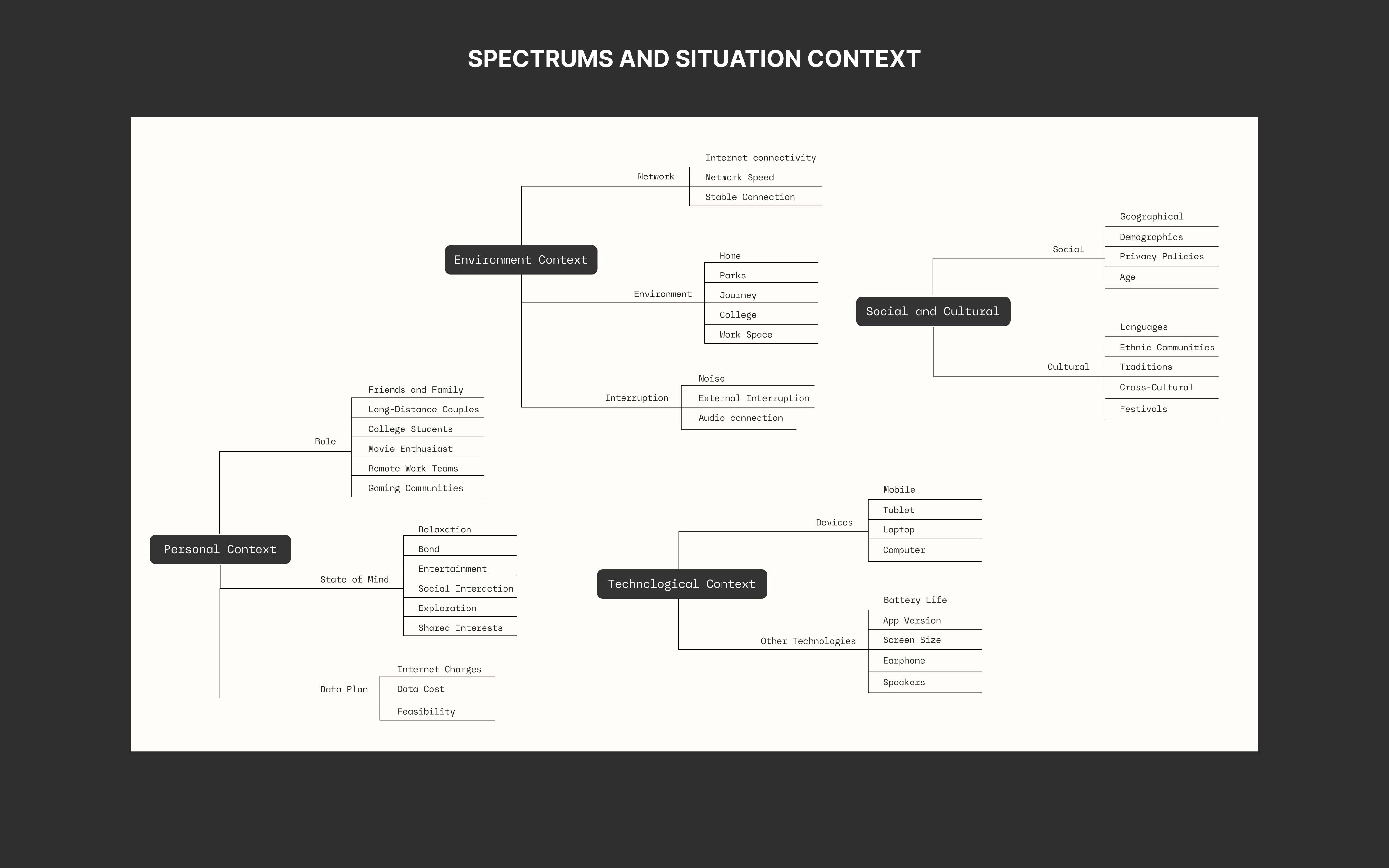 SPECTRUMS AND SITUATION CONTEXT

Environment Context

Network
Internet connectivity
Network Speed
Stable Connection

Environment
Home
Parks
Journey
College
Work Space

Interruption
Noise
External Interruption
Audio connection

Social and Cultural

Social
Geographical
Demographics
Privacy Policies
Age

Cultural
Languages
Ethnic Communities
Traditions
Cross-Cultural
Festivals

Personal Context

Role
Friends and Family
Long-Distance Couples
College Students
Movie Enthusiast
Remote Work Teams
Gaming Communities

State of Mind
Relaxation
Bond
Entertainment
Social Interaction
Exploration
Shared Interests

Data Plan
Internet Charges
Data Cost
Feasibility

Technological Context

Devices
Mobile
Tablet
Laptop
Computer

Other Technologies
Battery Life
App Version
Screen Size
Earphone
Speakers